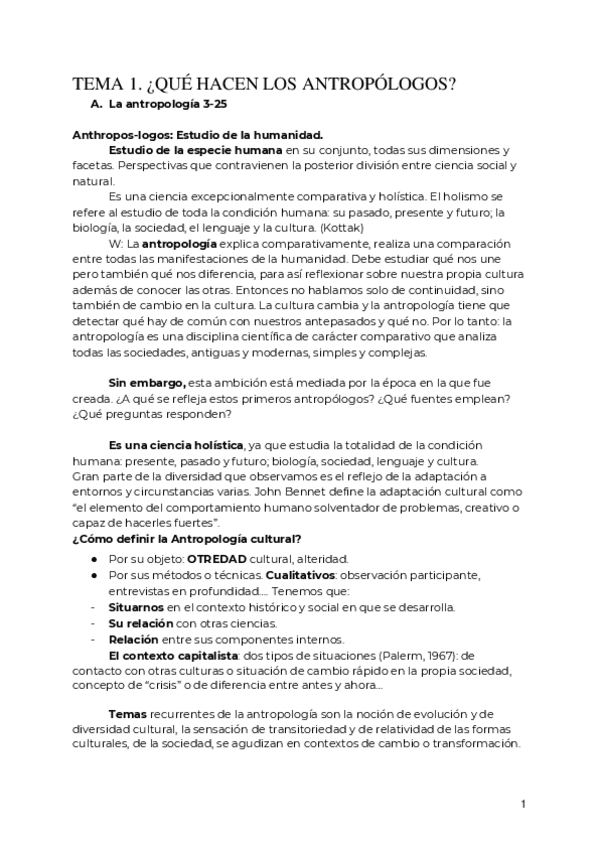 TEMA 1. ¿QUÉ HACEN LOS ANTROPÓLOGOS?

A. La antropología 3-25

Anthropos-logos: Estudio de la humanidad.

Estudio de la especie humana en su conjunto, todas sus dimensiones y facetas. Perspectivas que contravienen la posterior división entre ciencia social y natural.

Es una ciencia excepcionalmente comparativa y holística. El holismo se refere al estudio de toda la condición humana: su pasado, presente y futuro; la biología, la sociedad, el lenguaje y la cultura. (Kottak)

W: La antropología explica comparativamente, realiza una comparación entre todas las manifestaciones de la humanidad. Debe estudiar qué nos une pero también qué nos diferencia, para así reflexionar sobre nuestra propia cultura además de conocer las otras. Entonces no hablamos solo de continuidad, sino también de cambio en la cultura. La cultura cambia y la antropología tiene que detectar qué hay de común con nuestros antepasados y qué no. Por lo tanto: la antropología es una disciplina científica de carácter comparativo que analiza todas las sociedades, antiguas y modernas, simples y complejas.

Sin embargo, esta ambición está mediada por la época en la que fue creada. ¿A qué se refleja estos primeros antropólogos? ¿Qué fuentes emplean? ¿Qué preguntas responden?

Es una ciencia holística, ya que estudia la totalidad de la condición humana: presente, pasado y futuro; biología, sociedad, lenguaje y cultura.
Gran parte de la diversidad que observamos es el reflejo de la adaptación a entornos y circunstancias varias. John Bennet define la adaptación cultural como "el elemento del comportamiento humano solventador de problemas, creativo o capaz de hacerles fuertes".

¿Cómo definir la Antropología cultural?

● Por su objeto: OTREDAD cultural, alteridad.
● Por sus métodos o técnicas. Cualitativos: observación participante, entrevistas en profundidad.... Tenemos que:
- Situarnos en el contexto histórico y social en que se desarrolla.
- Su relación con otras ciencias.
- Relación entre sus componentes internos.

El contexto capitalista: dos tipos de situaciones (Palerm, 1967): de contacto con otras culturas o situación de cambio rápido en la propia sociedad, concepto de "crisis" o de diferencia entre antes y ahora...

Temas recurrentes de la antropología son la noción de evolución y de diversidad cultural, la sensación de transitoriedad y de relatividad de las formas culturales, de la sociedad, se agudizan en contextos de cambio o transformación.

1